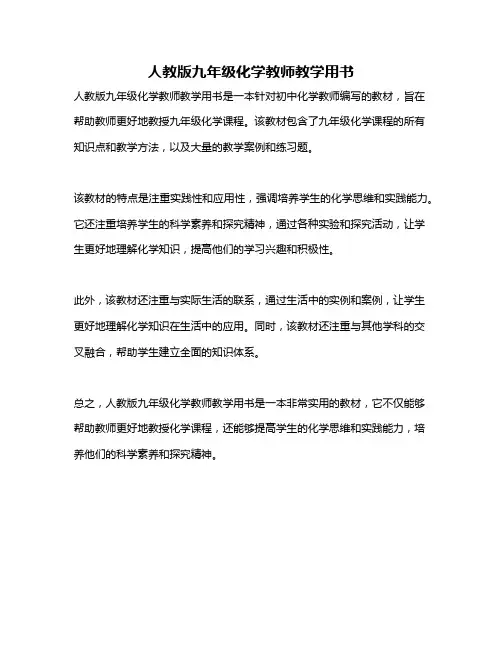 人教版九年级化学教师教学用书

人教版九年级化学教师教学用书是一本针对初中化学教师编写的教材，旨在帮助教师更好地教授九年级化学课程。该教材包含了九年级化学课程的所有知识点和教学方法，以及大量的教学案例和练习题。

该教材的特点是注重实践性和应用性，强调培养学生的化学思维和实践能力。它还注重培养学生的科学素养和探究精神，通过各种实验和探究活动，让学生更好地理解化学知识，提高他们的学习兴趣和积极性。

此外，该教材还注重与实际生活的联系，通过生活中的实例和案例，让学生更好地理解化学知识在生活中的应用。同时，该教材还注重与其他学科的交叉融合，帮助学生建立全面的知识体系。

总之，人教版九年级化学教师教学用书是一本非常实用的教材，它不仅能够帮助教师更好地教授化学课程，还能够提高学生的化学思维和实践能力，培养他们的科学素养和探究精神。